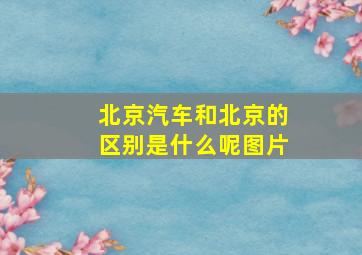 北京汽车和北京的区别是什么呢图片